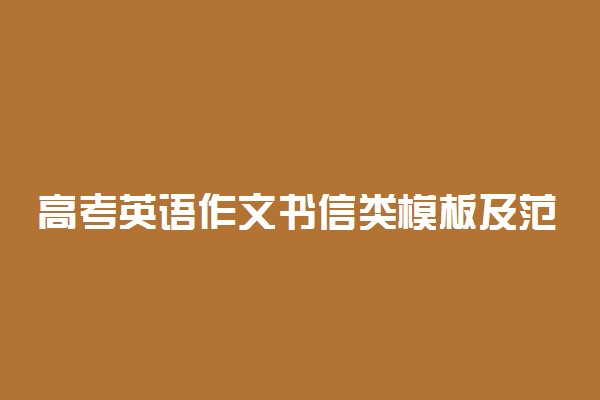 高考英语作文书信类模板及范